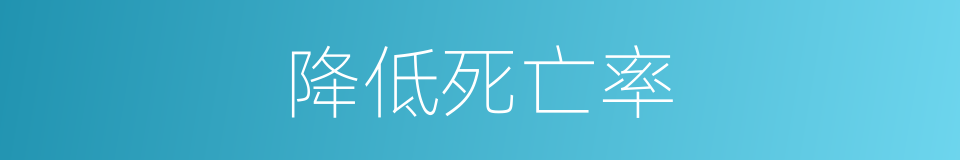 降低死亡率